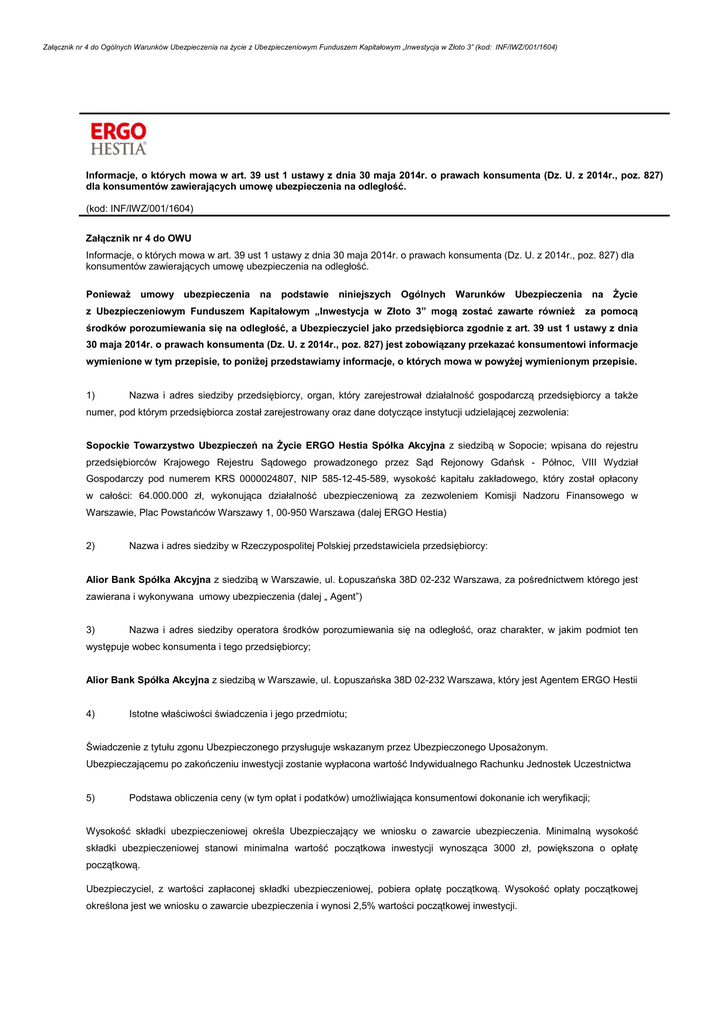 Załącznik nr 4 do Ogólnych Warunków Ubezpieczenia na życie z Ubezpieczeniowym Funduszem Kapitałowym „Inwestycja w Złoto 3" (kod: INF/IWZ/001/1604)

ERGO
HESTIA

Informacje, o których mowa w art. 39 ust 1 ustawy z dnia 30 maja 2014r. o prawach konsumenta (Dz. U. z 2014r., poz. 827) dla konsumentów zawierających umowę ubezpieczenia na odległość.

(kod: INF/IWZ/001/1604)

Załącznik nr 4 do OWU

Informacje, o których mowa w art. 39 ust 1 ustawy z dnia 30 maja 2014r. o prawach konsumenta (Dz. U. z 2014r., poz. 827) dla konsumentów zawierających umowę ubezpieczenia na odległość.

Ponieważ umowy ubezpieczenia na podstawie niniejszych Ogólnych Warunków Ubezpieczenia na Życie z Ubezpieczeniowym Funduszem Kapitałowym „Inwestycja w Złoto 3" mogą zostać zawarte również za pomocą środków porozumiewania się na odległość, a Ubezpieczyciel jako przedsiębiorca zgodnie z art. 39 ust 1 ustawy z dnia 30 maja 2014r. o prawach konsumenta (Dz. U. z 2014r., poz. 827) jest zobowiązany przekazać konsumentowi informacje wymienione w tym przepisie, to poniżej przedstawiamy informacje, o których mowa w powyżej wymienionym przepisie.

1) Nazwa i adres siedziby przedsiębiorcy, organ, który zarejestrował działalność gospodarczą przedsiębiorcy a także numer, pod którym przedsiębiorca został zarejestrowany oraz dane dotyczące instytucji udzielającej zezwolenia:

Sopockie Towarzystwo Ubezpieczeń na Życie ERGO Hestia Spółka Akcyjna z siedzibą w Sopocie; wpisana do rejestru przedsiębiorców Krajowego Rejestru Sądowego prowadzonego przez Sąd Rejonowy Gdańsk - Północ, VIII Wydział Gospodarczy pod numerem KRS 0000024807, NIP 585-12-45-589, wysokość kapitału zakładowego, który został opłacony w całości: 64.000.000 zł, wykonująca działalność ubezpieczeniową za zezwoleniem Komisji Nadzoru Finansowego w Warszawie, Plac Powstańców Warszawy 1, 00-950 Warszawa (dalej ERGO Hestia)

2) Nazwa i adres siedziby w Rzeczypospolitej Polskiej przedstawiciela przedsiębiorcy:

Alior Bank Spółka Akcyjna z siedzibą w Warszawie, ul. Łopuszańska 38D 02-232 Warszawa, za pośrednictwem którego jest zawierana i wykonywana umowy ubezpieczenia (dalej „ Agent")

3) Nazwa i adres siedziby operatora środków porozumiewania się na odległość, oraz charakter, w jakim podmiot ten występuje wobec konsumenta i tego przedsiębiorcy;

Alior Bank Spółka Akcyjna z siedzibą w Warszawie, ul. Łopuszańska 38D 02-232 Warszawa, który jest Agentem ERGO Hestii

4) Istotne właściwości świadczenia i jego przedmiotu;

Świadczenie z tytułu zgonu Ubezpieczonego przysługuje wskazanym przez Ubezpieczonego Uposażonym.
Ubezpieczającemu po zakończeniu inwestycji zostanie wypłacona wartość Indywidualnego Rachunku Jednostek Uczestnictwa

5) Podstawa obliczenia ceny (w tym opłat i podatków) umożliwiająca konsumentowi dokonanie ich weryfikacji;

Wysokość składki ubezpieczeniowej określa Ubezpieczający we wniosku o zawarcie ubezpieczenia. Minimalną wysokość składki ubezpieczeniowej stanowi minimalna wartość początkowa inwestycji wynosząca 3000 zł, powiększona o opłatę początkową.

Ubezpieczyciel, z wartości zapłaconej składki ubezpieczeniowej, pobiera opłatę początkową. Wysokość opłaty początkowej określona jest we wniosku o zawarcie ubezpieczenia i wynosi 2,5% wartości początkowej inwestycji.